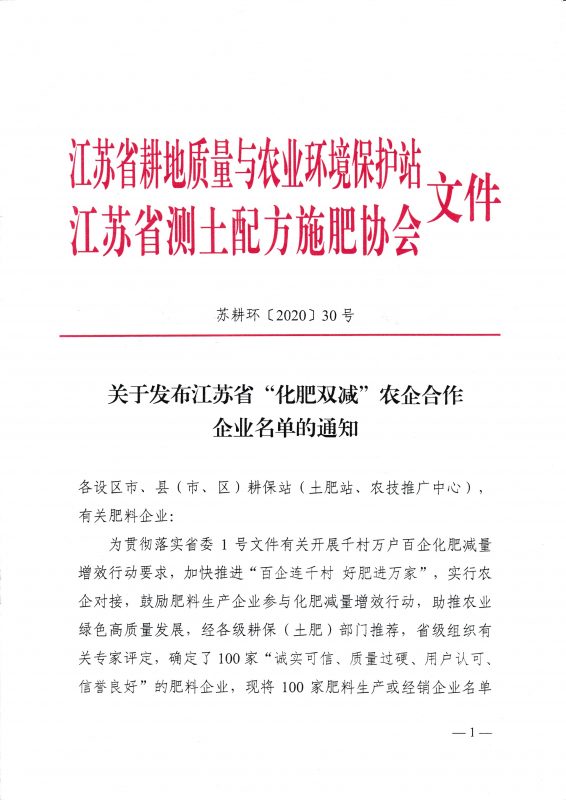 江苏省耕地质量与农业环境保护站
江苏省测土配方施肥协会
文件

苏耕环〔2020〕30号

关于发布江苏省“化肥双减”农企合作企业名单的通知

各设区市、县（市、区）耕保站（土肥站、农技推广中心），有关肥料企业：

为贯彻落实省委1号文件有关开展千村万户百企化肥减量增效行动要求，加快推进“百企连千村 好肥进万家”，实行农企对接，鼓励肥料生产企业参与化肥减量增效行动，助推农业绿色高质量发展，经各级耕保（土肥）部门推荐，省级组织有关专家评定，确定了100家“诚实可信、质量过硬、用户认可、信誉良好”的肥料企业，现将100家肥料生产或经销企业名单

—1—